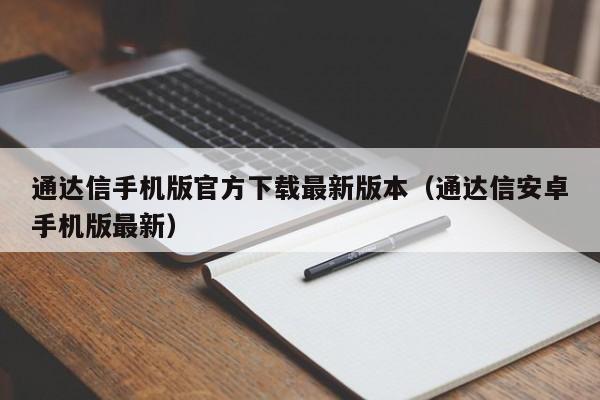 通达信手机版官方下载最新版本（通达信安卓手机版最新）